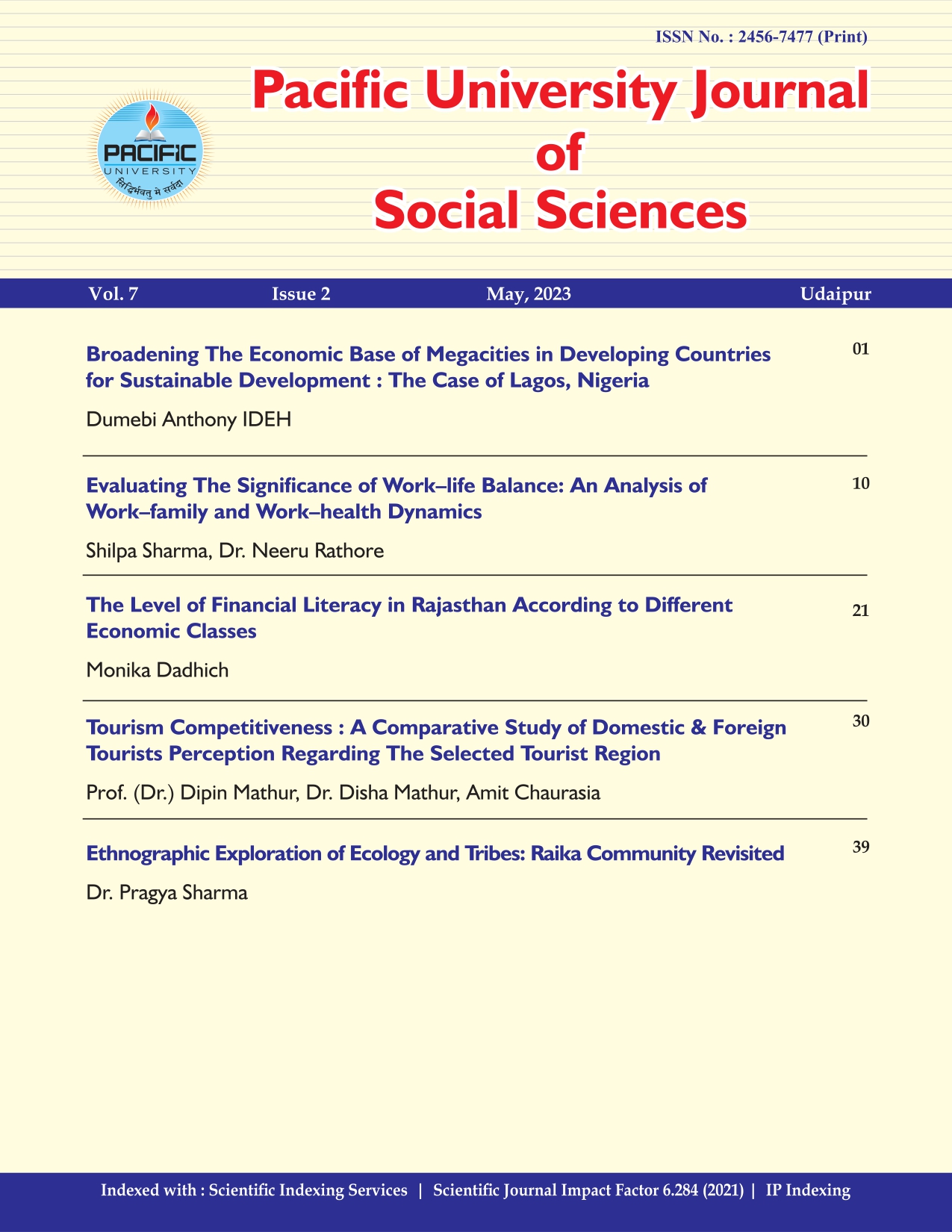 ISSN No. : 2456-7477 (Print)

PACIFIC
UNIVERSITY
सिद्धिर्भवतु मे सर्वदा

Pacific University Journal of Social Sciences

Vol. 7 Issue 2 May, 2023 Udaipur

Broadening The Economic Base of Megacities in Developing Countries for Sustainable Development : The Case of Lagos, Nigeria 01

Dumebi Anthony IDEH

Evaluating The Significance of Work–life Balance: An Analysis of Work–family and Work–health Dynamics 10

Shilpa Sharma, Dr. Neeru Rathore

The Level of Financial Literacy in Rajasthan According to Different Economic Classes 21

Monika Dadhich

Tourism Competitiveness : A Comparative Study of Domestic & Foreign Tourists Perception Regarding The Selected Tourist Region 30

Prof. (Dr.) Dipin Mathur, Dr. Disha Mathur, Amit Chaurasia

Ethnographic Exploration of Ecology and Tribes: Raika Community Revisited 39

Dr. Pragya Sharma

Indexed with : Scientific Indexing Services | Scientific Journal Impact Factor 6.284 (2021) | IP Indexing